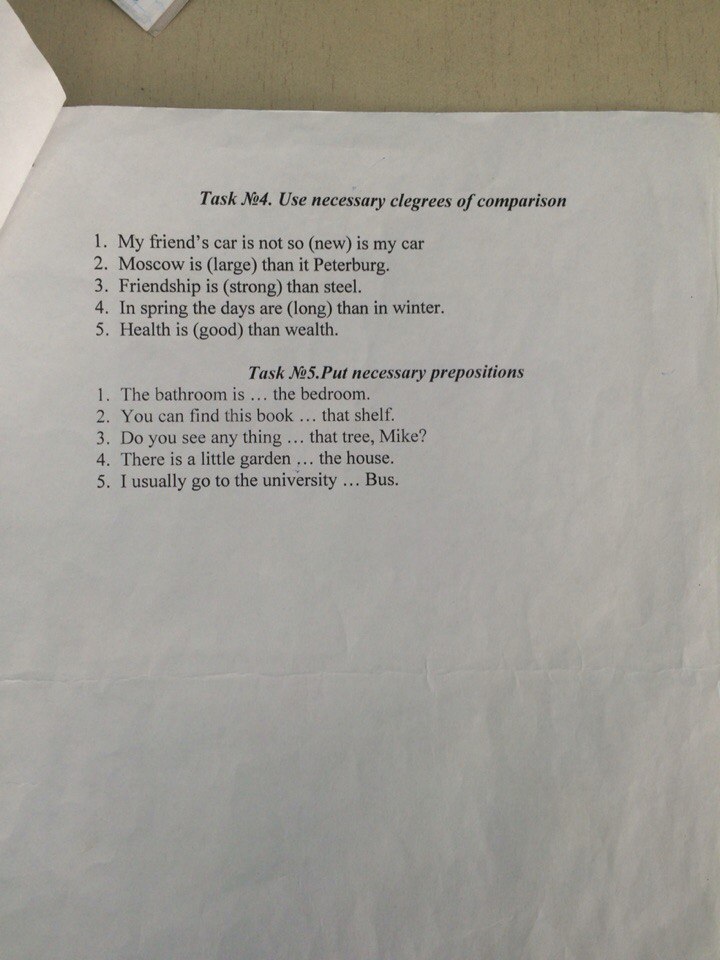 Task №4. Use necessary clegrees of comparison

1. My friend's car is not so (new) is my car
2. Moscow is (large) than it Peterburg.
3. Friendship is (strong) than steel.
4. In spring the days are (long) than in winter.
5. Health is (good) than wealth.

Task №5.Put necessary prepositions

1. The bathroom is … the bedroom.
2. You can find this book … that shelf.
3. Do you see any thing … that tree, Mike?
4. There is a little garden … the house.
5. I usually go to the university … Bus.